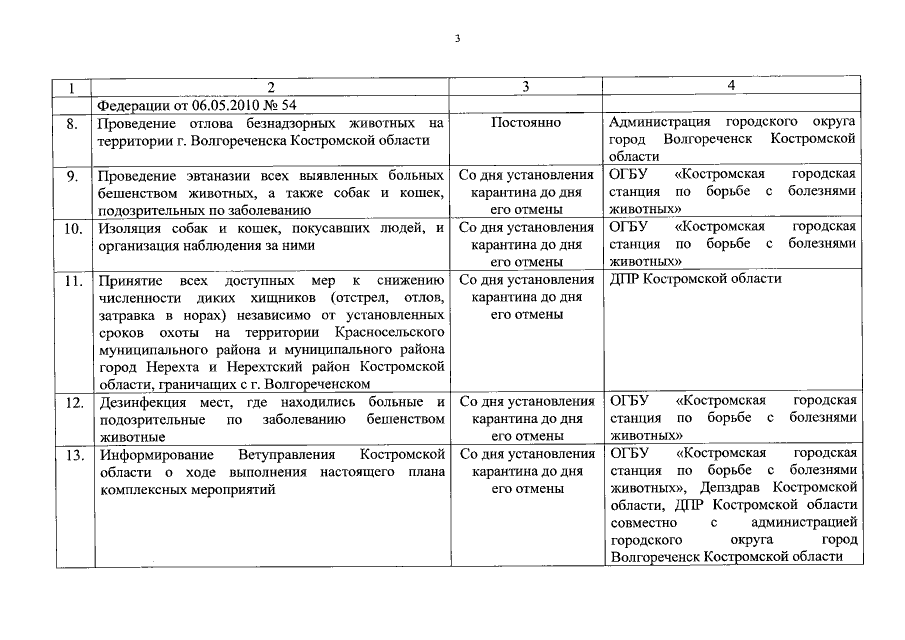 3

| 1 | 2 | 3 | 4 |
|---|---|---|---|
| | Федерации от 06.05.2010 № 54 | | |
| 8. | Проведение отлова безнадзорных животных на территории г. Волгореченска Костромской области | Постоянно | Администрация городского округа город Волгореченск Костромской области |
| 9. | Проведение эвтаназии всех выявленных больных бешенством животных, а также собак и кошек, подозрительных по заболеванию | Со дня установления карантина до дня его отмены | ОГБУ «Костромская городская станция по борьбе с болезнями животных» |
| 10. | Изоляция собак и кошек, покусавших людей, и организация наблюдения за ними | Со дня установления карантина до дня его отмены | ОГБУ «Костромская городская станция по борьбе с болезнями животных» |
| 11. | Принятие всех доступных мер к снижению численности диких хищников (отстрел, отлов, затравка в норах) независимо от установленных сроков охоты на территории Красносельского муниципального района и муниципального района город Нерехта и Нерехтский район Костромской области, граничащих с г. Волгореченском | Со дня установления карантина до дня его отмены | ДПР Костромской области |
| 12. | Дезинфекция мест, где находились больные и подозрительные по заболеванию бешенством животные | Со дня установления карантина до дня его отмены | ОГБУ «Костромская городская станция по борьбе с болезнями животных» |
| 13. | Информирование Ветуправления Костромской области о ходе выполнения настоящего плана комплексных мероприятий | Со дня установления карантина до дня его отмены | ОГБУ «Костромская городская станция по борьбе с болезнями животных», Депздрав Костромской области, ДПР Костромской области совместно с администрацией городского округа город Волгореченск Костромской области |